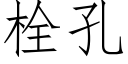 栓孔